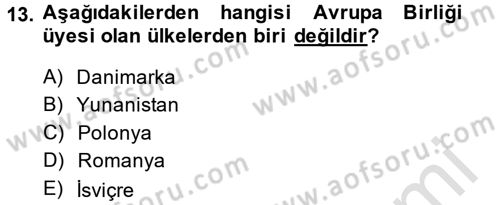 13. Aşağıdakilerden hangisi Avrupa Birliği üyesi olan ülkelerden biri değildir?

A) Danimarka
B) Yunanistan
C) Polonya
D) Romanya
E) İsviçre

www.aofsoru.com
www.aofsoru.com
www.aofsoru.com
www.aofsoru.com